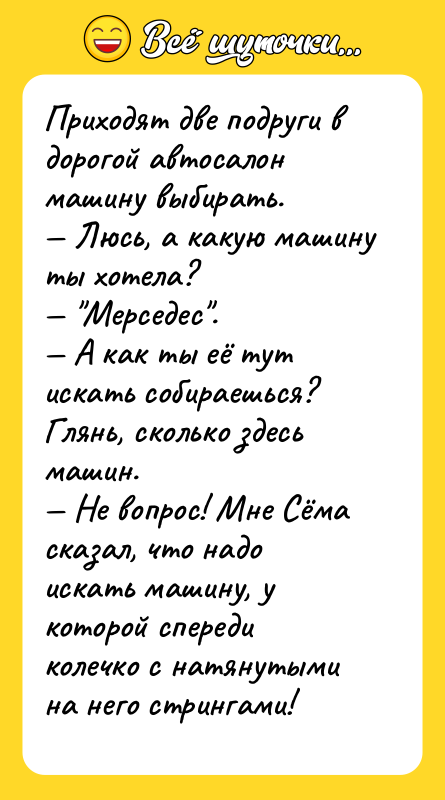 Всё шуточки...

Приходят две подруги в дорогой автосалон машину выбирать.
— Люсь, а какую машину ты хотела?
— "Мерседес".
— А как ты её тут искать собираешься? Глянь, сколько здесь машин.
— Не вопрос! Мне Сёма сказал, что надо искать машину, у которой спереди колечко с натянутыми на него стрингами!